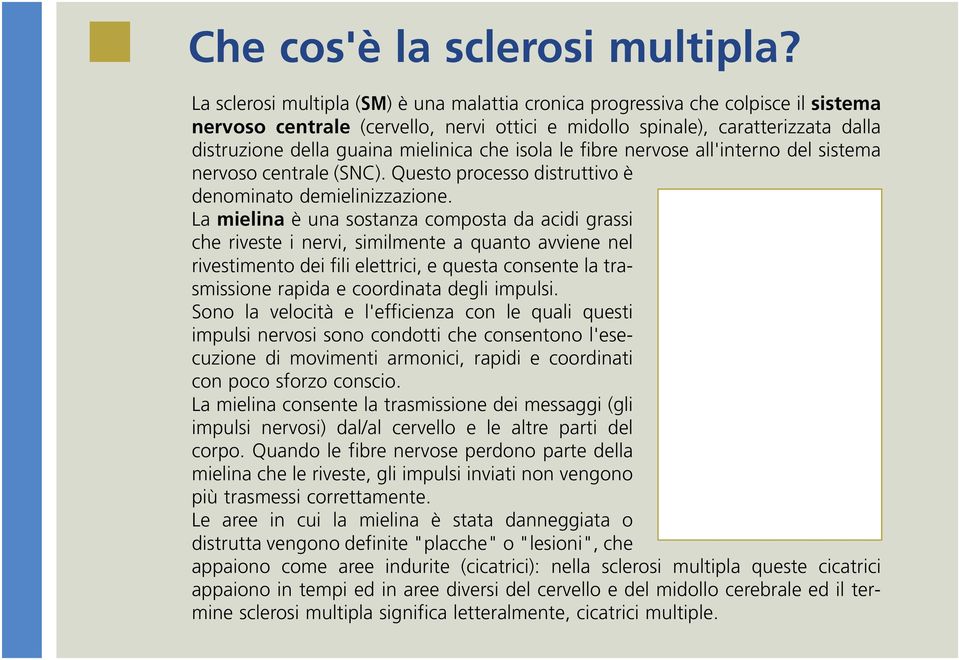 Che cos'è la sclerosi multipla?

La sclerosi multipla (SM) è una malattia cronica progressiva che colpisce il sistema nervoso centrale (cervello, nervi ottici e midollo spinale), caratterizzata dalla distruzione della guaina mielinica che isola le fibre nervose all'interno del sistema nervoso centrale (SNC). Questo processo distruttivo è denominato demielinizzazione.
La mielina è una sostanza composta da acidi grassi che riveste i nervi, similmente a quanto avviene nel rivestimento dei fili elettrici, e questa consente la trasmissione rapida e coordinata degli impulsi.
Sono la velocità e l'efficienza con le quali questi impulsi nervosi sono condotti che consentono l'esecuzione di movimenti armonici, rapidi e coordinati con poco sforzo conscio.
La mielina consente la trasmissione dei messaggi (gli impulsi nervosi) dal/al cervello e le altre parti del corpo. Quando le fibre nervose perdono parte della mielina che le riveste, gli impulsi inviati non vengono più trasmessi correttamente.
Le aree in cui la mielina è stata danneggiata o distrutta vengono definite "placche" o "lesioni", che appaiono come aree indurite (cicatrici): nella sclerosi multipla queste cicatrici appaiono in tempi ed in aree diversi del cervello e del midollo cerebrale ed il termine sclerosi multipla significa letteralmente, cicatrici multiple.